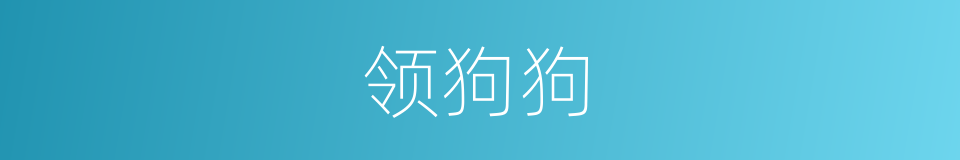 领狗狗